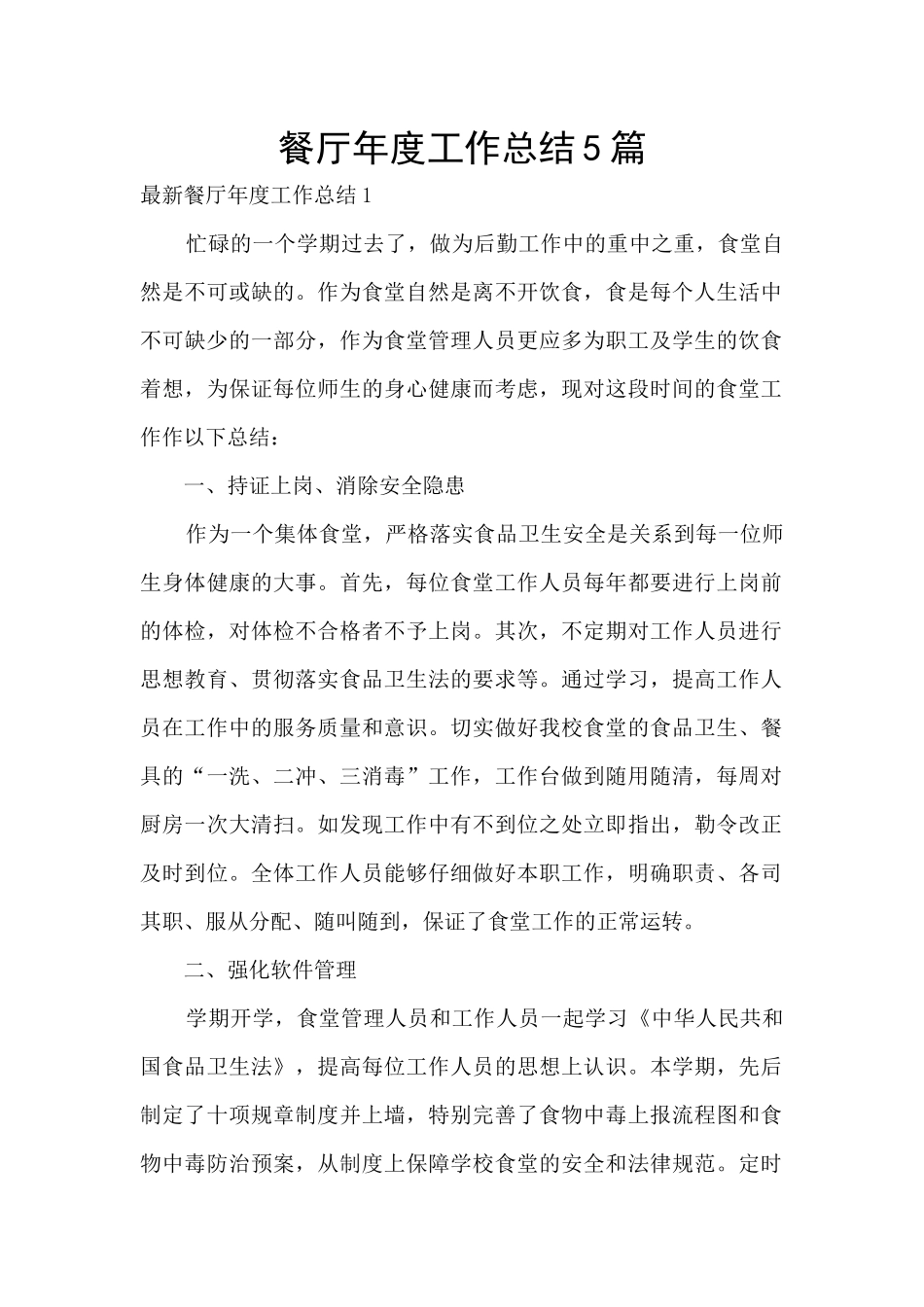 餐厅年度工作总结5篇

最新餐厅年度工作总结1

忙碌的一个学期过去了，做为后勤工作中的重中之重，食堂自然是不可或缺的。作为食堂自然是离不开饮食，食是每个人生活中不可缺少的一部分，作为食堂管理人员更应多为职工及学生的饮食着想，为保证每位师生的身心健康而考虑，现对这段时间的食堂工作作以下总结：

一、持证上岗、消除安全隐患

作为一个集体食堂，严格落实食品卫生安全是关系到每一位师生身体健康的大事。首先，每位食堂工作人员每年都要进行上岗前的体检，对体检不合格者不予上岗。其次，不定期对工作人员进行思想教育、贯彻落实食品卫生法的要求等。通过学习，提高工作人员在工作中的服务质量和意识。切实做好我校食堂的食品卫生、餐具的“一洗、二冲、三消毒”工作，工作台做到随用随清，每周对厨房一次大清扫。如发现工作中有不到位之处立即指出，勒令改正及时到位。全体工作人员能够仔细做好本职工作，明确职责、各司其职、服从分配、随叫随到，保证了食堂工作的正常运转。

二、强化软件管理

学期开学，食堂管理人员和工作人员一起学习《中华人民共和国食品卫生法》，提高每位工作人员的思想上认识。本学期，先后制定了十项规章制度并上墙，特别完善了食物中毒上报流程图和食物中毒防治预案，从制度上保障学校食堂的安全和法律规范。定时